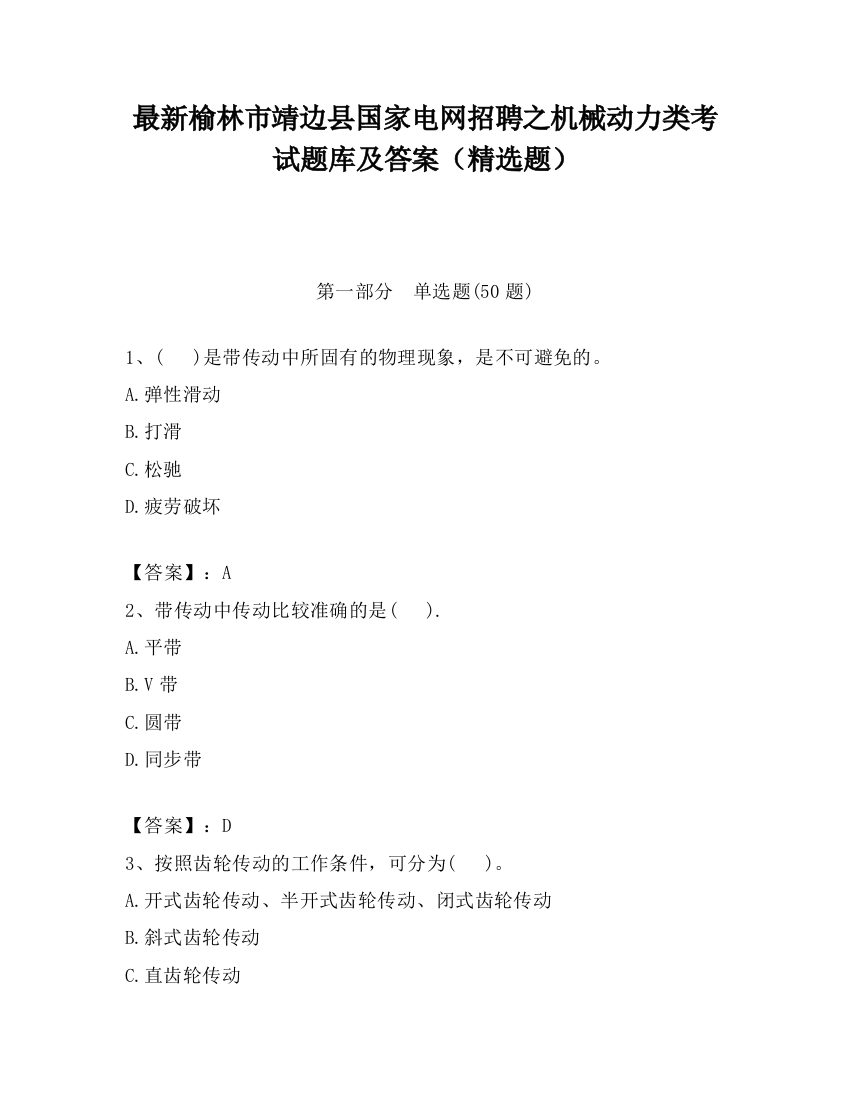 最新榆林市靖边县国家电网招聘之机械动力类考试题库及答案（精选题）

第一部分　单选题(50 题)

1、(　　)是带传动中所固有的物理现象，是不可避免的。

A.弹性滑动

B.打滑

C.松驰

D.疲劳破坏

【答案】：A

2、带传动中传动比较准确的是(　　).

A.平带

B.V 带

C.圆带

D.同步带

【答案】：D

3、按照齿轮传动的工作条件，可分为(　　)。

A.开式齿轮传动、半开式齿轮传动、闭式齿轮传动

B.斜式齿轮传动

C.直齿轮传动